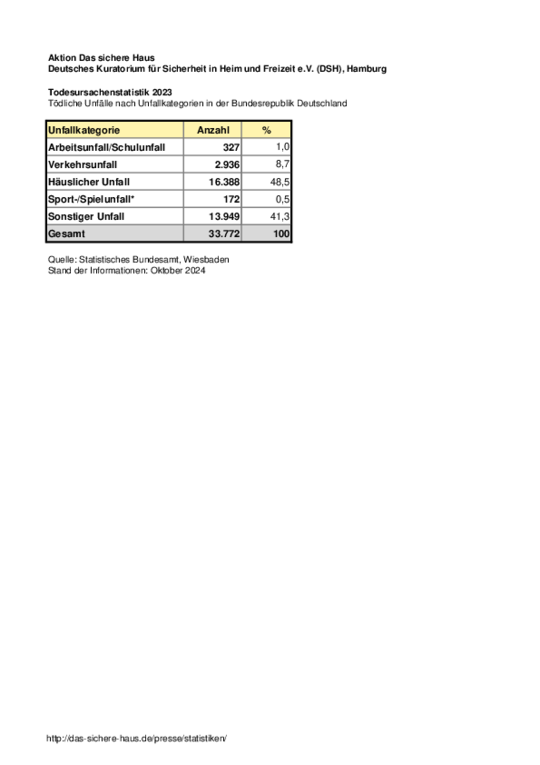 Aktion Das sichere Haus
Deutsches Kuratorium für Sicherheit in Heim und Freizeit e.V. (DSH), Hamburg

Todesursachenstatistik 2023
Tödliche Unfälle nach Unfallkategorien in der Bundesrepublik Deutschland

| Unfallkategorie | Anzahl | % |
|---|---|---|
| Arbeitsunfall/Schulunfall | 327 | 1,0 |
| Verkehrsunfall | 2.936 | 8,7 |
| Häuslicher Unfall | 16.388 | 48,5 |
| Sport-/Spielunfall* | 172 | 0,5 |
| Sonstiger Unfall | 13.949 | 41,3 |
| Gesamt | 33.772 | 100 |

Quelle: Statistisches Bundesamt, Wiesbaden
Stand der Informationen: Oktober 2024

http://das-sichere-haus.de/presse/statistiken/